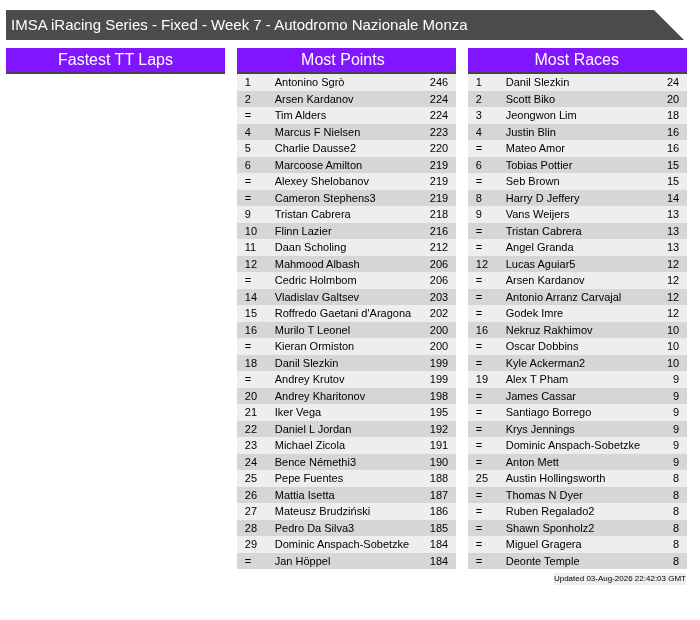 IMSA iRacing Series - Fixed - Week 7 - Autodromo Nazionale Monza

Fastest TT Laps

Most Points

| 1 | Antonino Sgrò | 246 |
|---|---|---|
| 2 | Arsen Kardanov | 224 |
| = | Tim Alders | 224 |
| 4 | Marcus F Nielsen | 223 |
| 5 | Charlie Dausse2 | 220 |
| 6 | Marcoose Amilton | 219 |
| = | Alexey Shelobanov | 219 |
| = | Cameron Stephens3 | 219 |
| 9 | Tristan Cabrera | 218 |
| 10 | Flinn Lazier | 216 |
| 11 | Daan Scholing | 212 |
| 12 | Mahmood Albash | 206 |
| = | Cedric Holmbom | 206 |
| 14 | Vladislav Galtsev | 203 |
| 15 | Roffredo Gaetani d'Aragona | 202 |
| 16 | Murilo T Leonel | 200 |
| = | Kieran Ormiston | 200 |
| 18 | Danil Slezkin | 199 |
| = | Andrey Krutov | 199 |
| 20 | Andrey Kharitonov | 198 |
| 21 | Iker Vega | 195 |
| 22 | Daniel L Jordan | 192 |
| 23 | Michael Zicola | 191 |
| 24 | Bence Némethi3 | 190 |
| 25 | Pepe Fuentes | 188 |
| 26 | Mattia Isetta | 187 |
| 27 | Mateusz Brudziński | 186 |
| 28 | Pedro Da Silva3 | 185 |
| 29 | Dominic Anspach-Sobetzke | 184 |
| = | Jan Höppel | 184 |

Most Races

| 1 | Danil Slezkin | 24 |
|---|---|---|
| 2 | Scott Biko | 20 |
| 3 | Jeongwon Lim | 18 |
| 4 | Justin Blin | 16 |
| = | Mateo Amor | 16 |
| 6 | Tobias Pottier | 15 |
| = | Seb Brown | 15 |
| 8 | Harry D Jeffery | 14 |
| 9 | Vans Weijers | 13 |
| = | Tristan Cabrera | 13 |
| = | Angel Granda | 13 |
| 12 | Lucas Aguiar5 | 12 |
| = | Arsen Kardanov | 12 |
| = | Antonio Arranz Carvajal | 12 |
| = | Godek Imre | 12 |
| 16 | Nekruz Rakhimov | 10 |
| = | Oscar Dobbins | 10 |
| = | Kyle Ackerman2 | 10 |
| 19 | Alex T Pham | 9 |
| = | James Cassar | 9 |
| = | Santiago Borrego | 9 |
| = | Krys Jennings | 9 |
| = | Dominic Anspach-Sobetzke | 9 |
| = | Anton Mett | 9 |
| 25 | Austin Hollingsworth | 8 |
| = | Thomas N Dyer | 8 |
| = | Ruben Regalado2 | 8 |
| = | Shawn Sponholz2 | 8 |
| = | Miguel Gragera | 8 |
| = | Deonte Temple | 8 |

Updated 03-Aug-2026 22:42:03 GMT